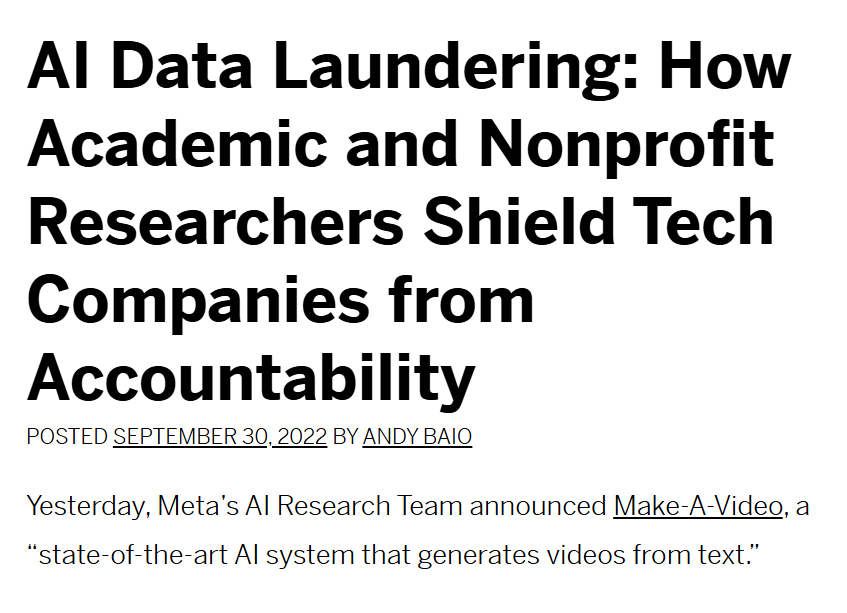 AI Data Laundering: How Academic and Nonprofit Researchers Shield Tech Companies from Accountability

POSTED SEPTEMBER 30, 2022 BY ANDY BAIO

Yesterday, Meta's AI Research Team announced Make-A-Video, a "state-of-the-art AI system that generates videos from text."